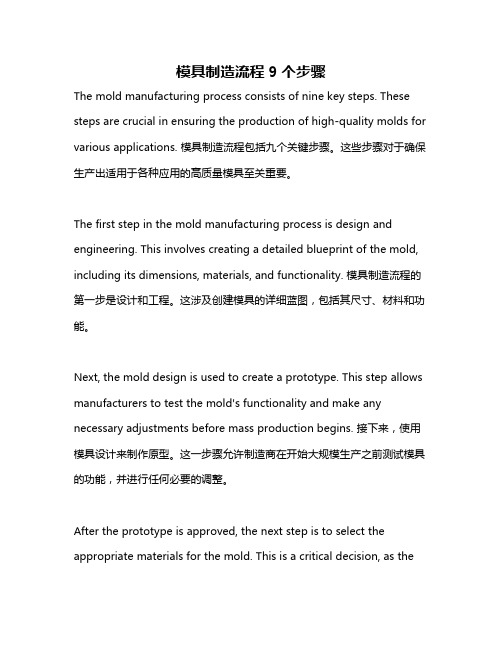 模具制造流程 9 个步骤

The mold manufacturing process consists of nine key steps. These steps are crucial in ensuring the production of high-quality molds for various applications. 模具制造流程包括九个关键步骤。这些步骤对于确保生产出适用于各种应用的高质量模具至关重要。

The first step in the mold manufacturing process is design and engineering. This involves creating a detailed blueprint of the mold, including its dimensions, materials, and functionality. 模具制造流程的第一步是设计和工程。这涉及创建模具的详细蓝图，包括其尺寸、材料和功能。

Next, the mold design is used to create a prototype. This step allows manufacturers to test the mold's functionality and make any necessary adjustments before mass production begins. 接下来，使用模具设计来制作原型。这一步骤允许制造商在开始大规模生产之前测试模具的功能，并进行任何必要的调整。

After the prototype is approved, the next step is to select the appropriate materials for the mold. This is a critical decision, as the